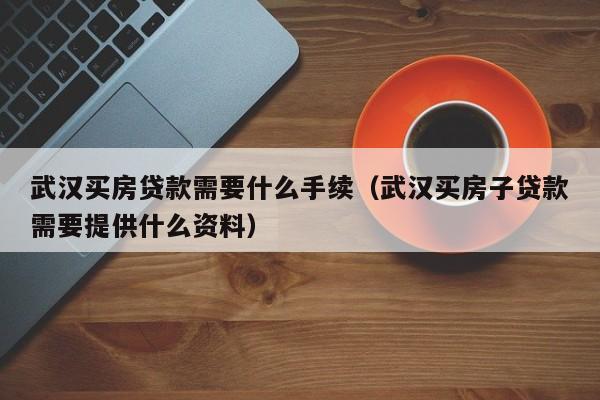 武汉买房贷款需要什么手续（武汉买房子贷款需要提供什么资料）